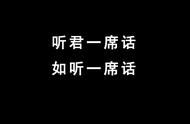 听君一席话
如听一席话